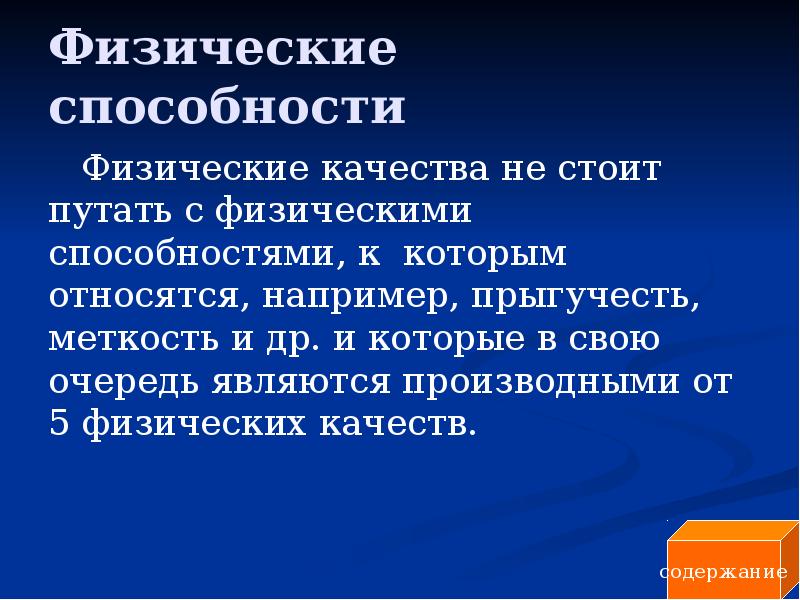 Физические способности

Физические качества не стоит путать с физическими способностями, к которым относятся, например, прыгучесть, меткость и др. и которые в свою очередь являются производными от 5 физических качеств.

содержание